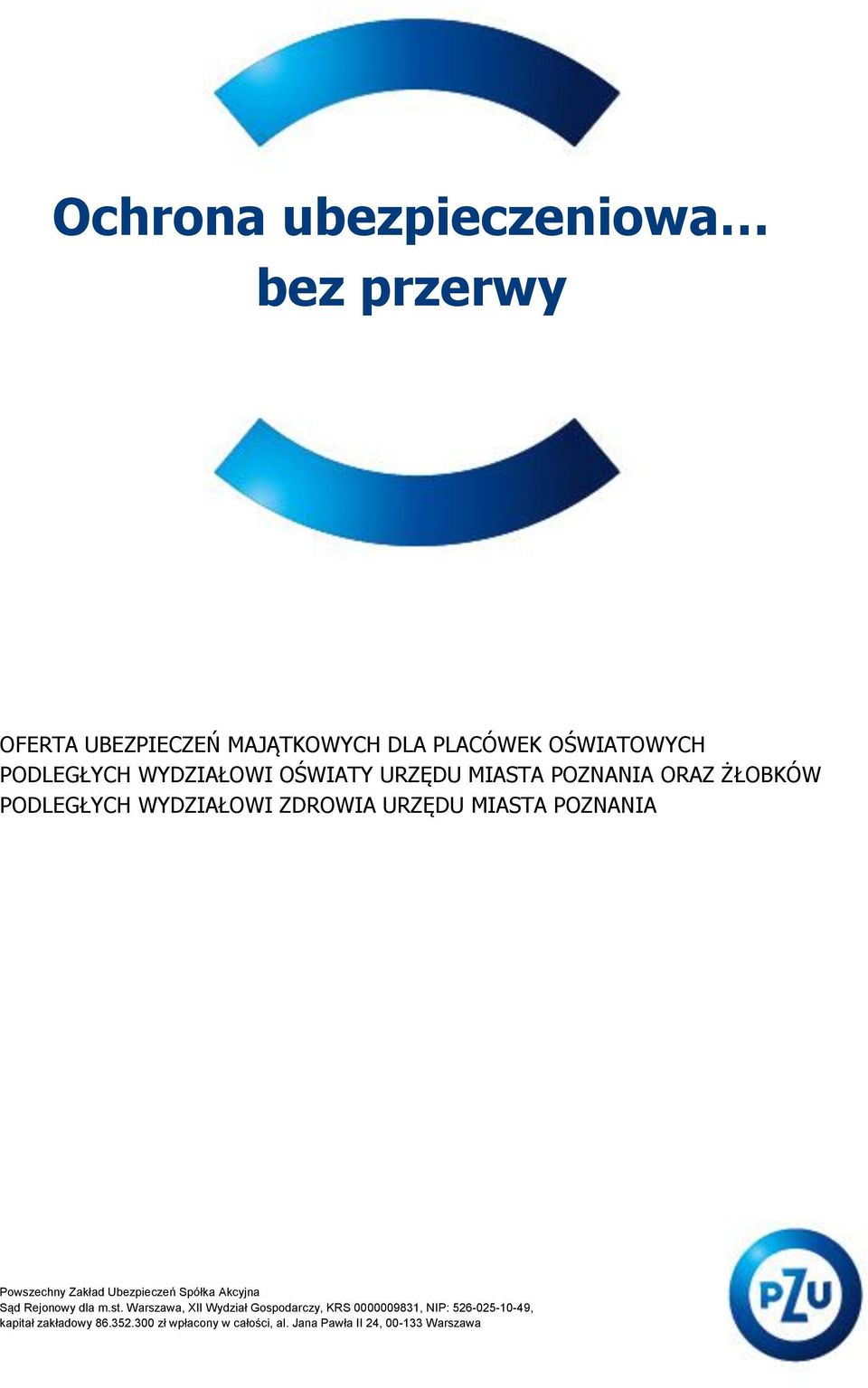 Ochrona ubezpieczeniowa…
bez przerwy

OFERTA UBEZPIECZEŃ MAJĄTKOWYCH DLA PLACÓWEK OŚWIATOWYCH PODLEGŁYCH WYDZIAŁOWI OŚWIATY URZĘDU MIASTA POZNANIA ORAZ ŻŁOBKÓW PODLEGŁYCH WYDZIAŁOWI ZDROWIA URZĘDU MIASTA POZNANIA

Powszechny Zakład Ubezpieczeń Spółka Akcyjna
Sąd Rejonowy dla m.st. Warszawa, XII Wydział Gospodarczy, KRS 0000009831, NIP: 526-025-10-49, kapitał zakładowy 86.352.300 zł wpłacony w całości, al. Jana Pawła II 24, 00-133 Warszawa

PZU